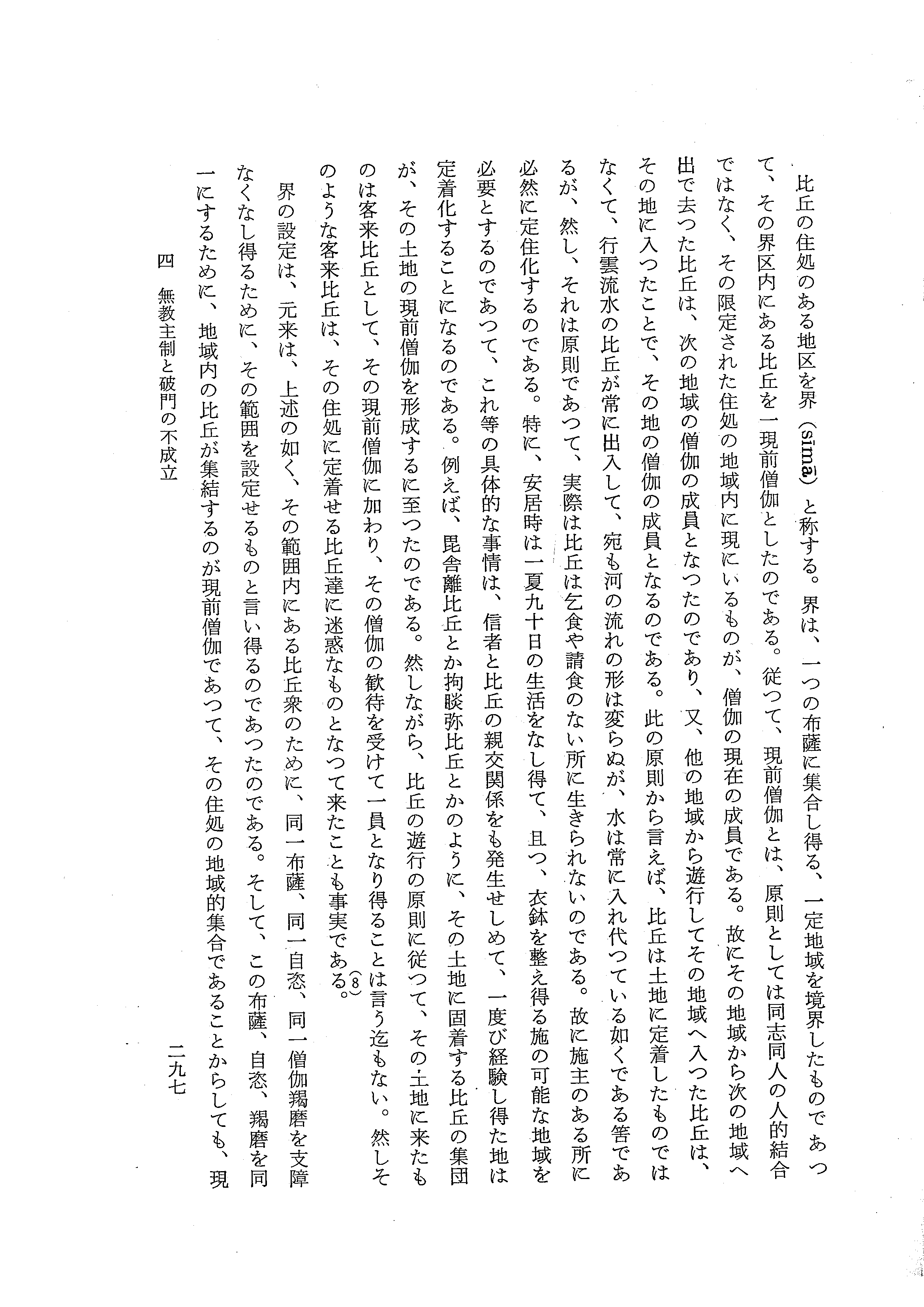 比丘の住処のある地区を界（sīmā）と称する。界は、一つの布薩に集合し得る、一定地域を境界したものであつて、その界区内にある比丘を一現前僧伽としたのである。従つて、現前僧伽とは、原則としては同志同人の人的結合ではなく、その限定された住処の地域内に現にいるものが、僧伽の現在の成員である。故にその地域から次の地域へ出で去つた比丘は、次の地域の僧伽の成員となつたのであり、又、他の地域から遊行してその地域へ入つた比丘は、その地に入つたことで、その地の僧伽の成員となるのである。此の原則から言えば、比丘は土地に定着したものではなくて、行雲流水の比丘が常に出入して、宛も河の流れの形は変らぬが、水は常に入れ代つている如くである筈であるが、然し、それは原則であつて、実際は比丘は乞食や請食のない所に生きられないのである。故に施主のある所に必然に定住化するのである。特に、安居時は一夏九十日の生活をなし得て、且つ、衣鉢を整え得る施の可能な地域を必要とするのであつて、これ等の具体的な事情は、信者と比丘の親交関係をも発生せしめて、一度び経験し得た地は定着化することになるのである。例えば、毘舎離比丘とか拘睒弥比丘とかのように、その土地に固着する比丘の集団が、その土地の現前僧伽を形成するに至つたのである。然しながら、比丘の遊行の原則に従つて、その土地に来たものは客来比丘として、その現前僧伽に加わり、その僧伽の歓待を受けて一員となり得ることは言う迄もない。然しそのような客来比丘は、その住処に定着せる比丘達に迷惑なものとなつて来たことも事実である。(8)

界の設定は、元来は、上述の如く、その範囲内にある比丘衆のために、同一布薩、同一自恣、同一僧伽羯磨を支障なくなし得るために、その範囲を設定せるものと言い得るのであつたのである。そして、この布薩、自恣、羯磨を同一にするために、地域内の比丘が集結するのが現前僧伽であつて、その住処の地域的集合であることからしても、現

四　無教主制と破門の不成立

二九七